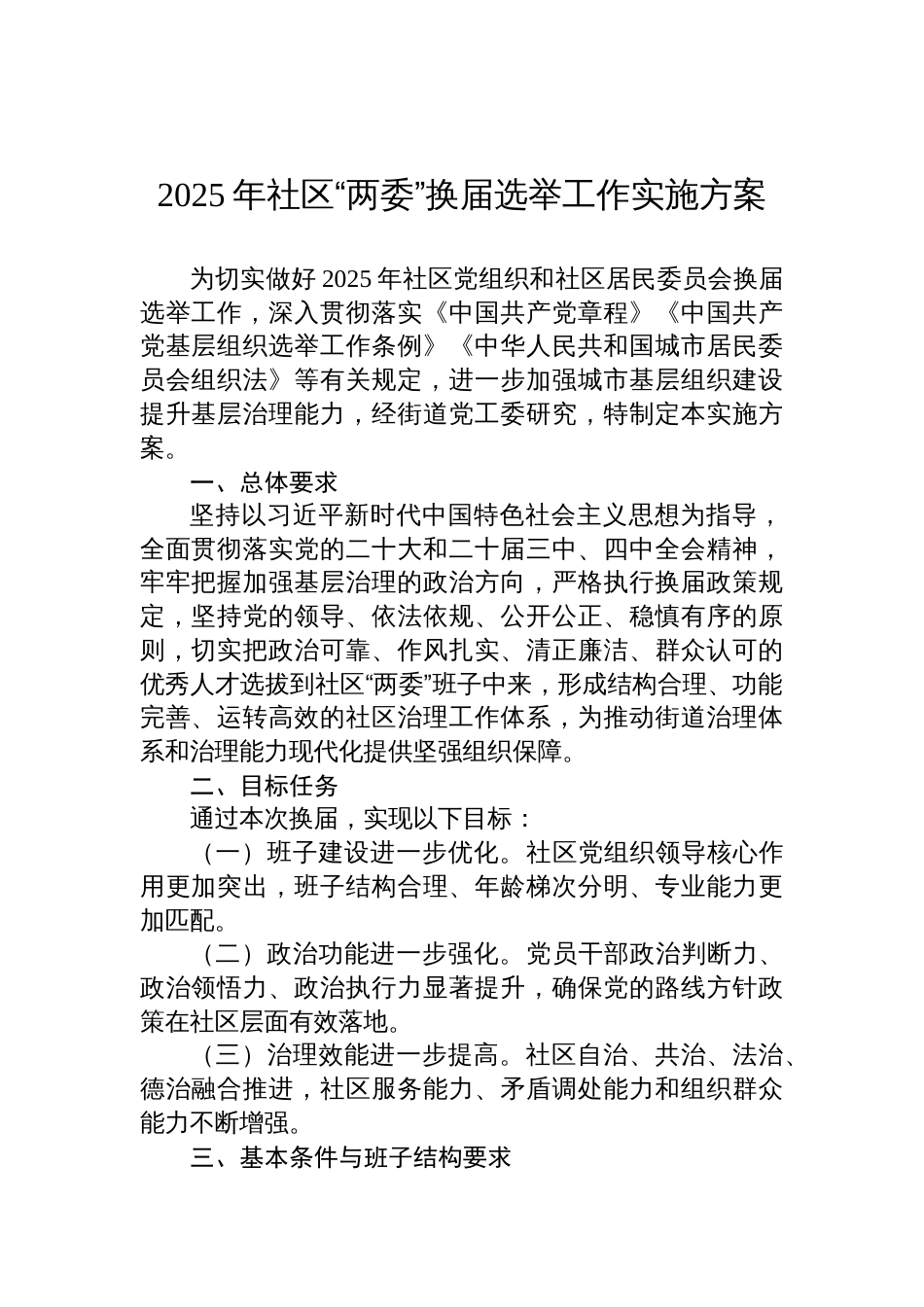 2025 年社区“两委”换届选举工作实施方案

为切实做好 2025 年社区党组织和社区居民委员会换届选举工作，深入贯彻落实《中国共产党章程》《中国共产党基层组织选举工作条例》《中华人民共和国城市居民委员会组织法》等有关规定，进一步加强城市基层组织建设提升基层治理能力，经街道党工委研究，特制定本实施方案。

一、总体要求

坚持以习近平新时代中国特色社会主义思想为指导，全面贯彻落实党的二十大和二十届三中、四中全会精神，牢牢把握加强基层治理的政治方向，严格执行换届政策规定，坚持党的领导、依法依规、公开公正、稳慎有序的原则，切实把政治可靠、作风扎实、清正廉洁、群众认可的优秀人才选拔到社区“两委”班子中来，形成结构合理、功能完善、运转高效的社区治理工作体系，为推动街道治理体系和治理能力现代化提供坚强组织保障。

二、目标任务

通过本次换届，实现以下目标：

（一）班子建设进一步优化。社区党组织领导核心作用更加突出，班子结构合理、年龄梯次分明、专业能力更加匹配。

（二）政治功能进一步强化。党员干部政治判断力、政治领悟力、政治执行力显著提升，确保党的路线方针政策在社区层面有效落地。

（三）治理效能进一步提高。社区自治、共治、法治、德治融合推进，社区服务能力、矛盾调处能力和组织群众能力不断增强。

三、基本条件与班子结构要求